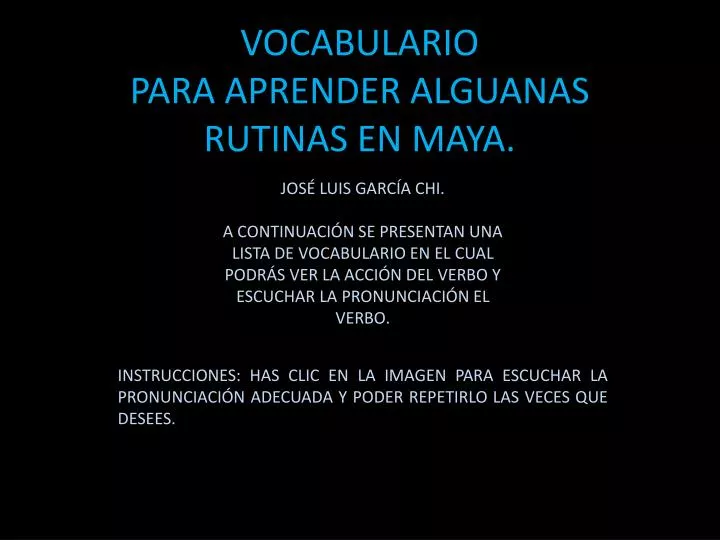 VOCABULARIO
PARA APRENDER ALGUANAS RUTINAS EN MAYA.

JOSÉ LUIS GARCÍA CHI.

A CONTINUACIÓN SE PRESENTAN UNA LISTA DE VOCABULARIO EN EL CUAL PODRÁS VER LA ACCIÓN DEL VERBO Y ESCUCHAR LA PRONUNCIACIÓN EL VERBO.

INSTRUCCIONES: HAS CLIC EN LA IMAGEN PARA ESCUCHAR LA PRONUNCIACIÓN ADECUADA Y PODER REPETIRLO LAS VECES QUE DESEES.